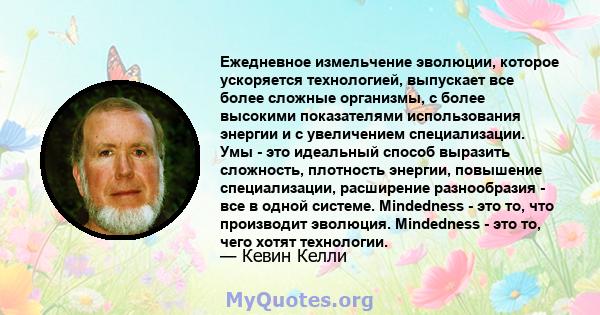 Ежедневное измельчение эволюции, которое ускоряется технологией, выпускает все более сложные организмы, с более высокими показателями использования энергии и с увеличением специализации. Умы - это идеальный способ выразить сложность, плотность энергии, повышение специализации, расширение разнообразия - все в одной системе. Mindedness - это то, что производит эволюция. Mindedness - это то, чего хотят технологии.
— Кевин Келли

MyQuotes.org